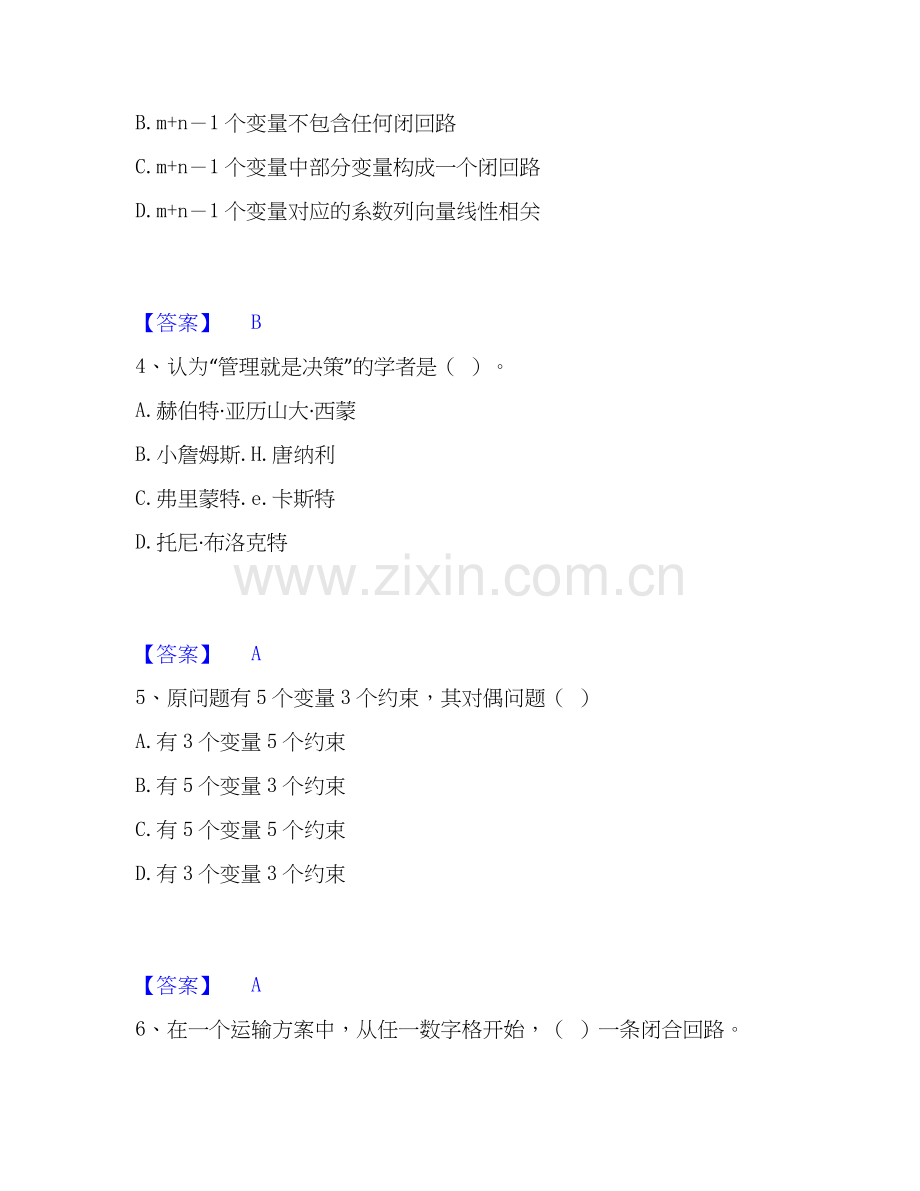 B.m+n－1个变量不包含任何闭回路

C.m+n－1个变量中部分变量构成一个闭回路

D.m+n－1个变量对应的系数列向量线性相关

【答案】 B

4、认为“管理就是决策”的学者是（ ）。

A.赫伯特·亚历山大·西蒙

B.小詹姆斯.H.唐纳利

C.弗里蒙特.e.卡斯特

D.托尼·布洛克特

【答案】 A

5、原问题有5个变量3个约束，其对偶问题（ ）

A.有3个变量5个约束

B.有5个变量3个约束

C.有5个变量5个约束

D.有3个变量3个约束

【答案】 A

6、在一个运输方案中，从任一数字格开始，（ ）一条闭合回路。

www.zixin.com.cn